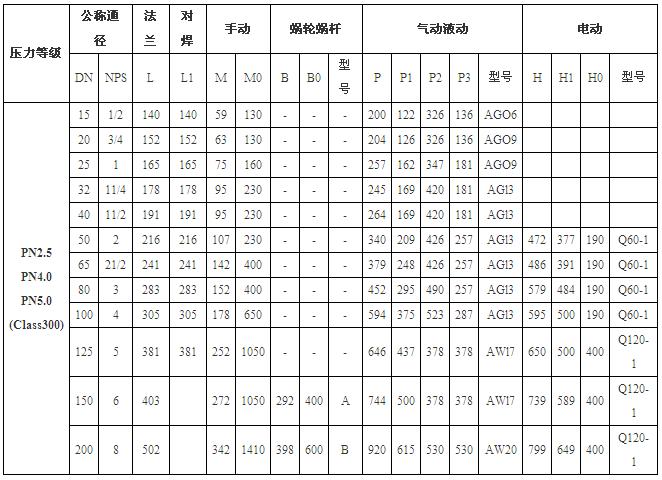 | 压力等级 | 公称通径 | | 法兰 | 对焊 | 手动 | | 蜗轮蜗杆 | | | 气动液动 | | | | | 电动 | | | |
|---|---|---|---|---|---|---|---|---|---|---|---|---|---|---|---|---|---|---|
| | DN | NPS | L | L1 | M | M0 | B | B0 | 型号 | P | P1 | P2 | P3 | 型号 | H | H1 | H0 | 型号 |
| PN2.5 PN4.0 PN5.0 (Class300) | 15 | 1/2 | 140 | 140 | 59 | 130 | - | - | - | 200 | 122 | 326 | 136 | AGO6 | | | | |
| | 20 | 3/4 | 152 | 152 | 63 | 130 | - | - | - | 204 | 126 | 326 | 136 | AGO9 | | | | |
| | 25 | 1 | 165 | 165 | 75 | 160 | - | - | - | 257 | 162 | 347 | 181 | AGO9 | | | | |
| | 32 | 11/4 | 178 | 178 | 95 | 230 | - | - | - | 245 | 169 | 420 | 181 | AG13 | | | | |
| | 40 | 11/2 | 191 | 191 | 95 | 230 | - | - | - | 264 | 169 | 420 | 181 | AG13 | | | | |
| | 50 | 2 | 216 | 216 | 107 | 230 | - | - | - | 340 | 209 | 426 | 257 | AG13 | 472 | 377 | 190 | Q60-1 |
| | 65 | 21/2 | 241 | 241 | 142 | 400 | - | - | - | 379 | 248 | 426 | 257 | AG13 | 486 | 391 | 190 | Q60-1 |
| | 80 | 3 | 283 | 283 | 152 | 400 | - | - | - | 452 | 295 | 490 | 257 | AG13 | 579 | 484 | 190 | Q60-1 |
| | 100 | 4 | 305 | 305 | 178 | 650 | - | - | - | 594 | 375 | 523 | 287 | AG13 | 595 | 500 | 190 | Q60-1 |
| | 125 | 5 | 381 | 381 | 252 | 1050 | - | - | - | 646 | 437 | 378 | 378 | AW17 | 650 | 500 | 400 | Q120-1 |
| | 150 | 6 | 403 | | 272 | 1050 | 292 | 400 | A | 744 | 500 | 378 | 378 | AW17 | 739 | 589 | 400 | Q120-1 |
| | 200 | 8 | 502 | | 342 | 1410 | 398 | 600 | B | 920 | 615 | 530 | 530 | AW20 | 799 | 649 | 400 | Q120-1 |